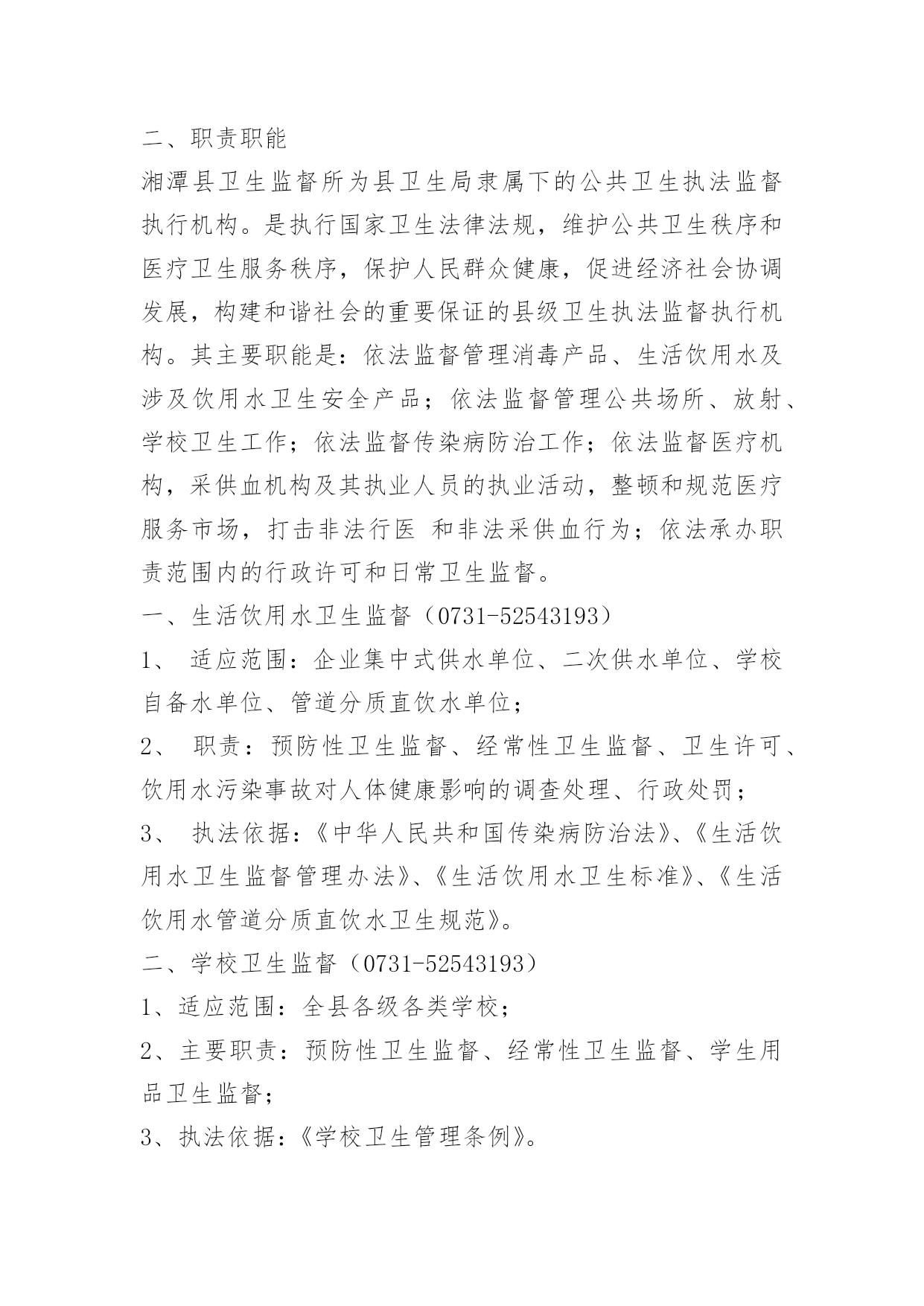 二、职责职能

湘潭县卫生监督所为县卫生局隶属下的公共卫生执法监督执行机构。是执行国家卫生法律法规，维护公共卫生秩序和医疗卫生服务秩序，保护人民群众健康，促进经济社会协调发展，构建和谐社会的重要保证的县级卫生执法监督执行机构。其主要职能是：依法监督管理消毒产品、生活饮用水及涉及饮用水卫生安全产品；依法监督管理公共场所、放射、学校卫生工作；依法监督传染病防治工作；依法监督医疗机构，采供血机构及其执业人员的执业活动，整顿和规范医疗服务市场，打击非法行医 和非法采供血行为；依法承办职责范围内的行政许可和日常卫生监督。

一、生活饮用水卫生监督（0731-52543193）

1、 适应范围：企业集中式供水单位、二次供水单位、学校自备水单位、管道分质直饮水单位；

2、 职责：预防性卫生监督、经常性卫生监督、卫生许可、饮用水污染事故对人体健康影响的调查处理、行政处罚；

3、 执法依据：《中华人民共和国传染病防治法》、《生活饮用水卫生监督管理办法》、《生活饮用水卫生标准》、《生活饮用水管道分质直饮水卫生规范》。

二、学校卫生监督（0731-52543193）

1、适应范围：全县各级各类学校；

2、主要职责：预防性卫生监督、经常性卫生监督、学生用品卫生监督；

3、执法依据：《学校卫生管理条例》。